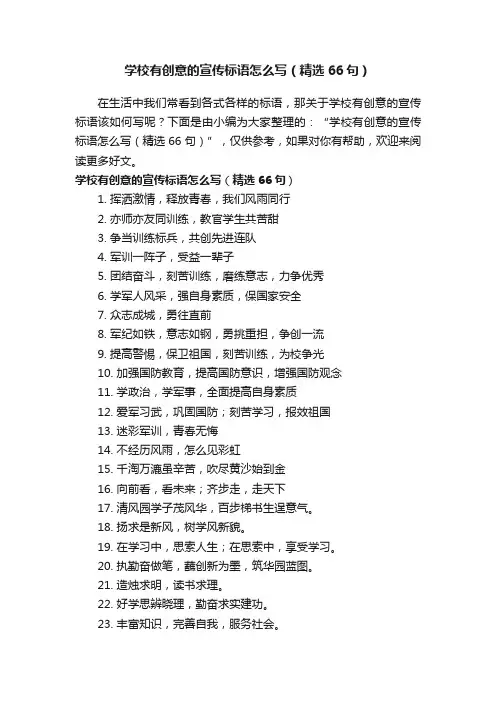 学校有创意的宣传标语怎么写（精选 66 句）

在生活中我们常看到各式各样的标语，那关于学校有创意的宣传标语该如何写呢？下面是由小编为大家整理的：“学校有创意的宣传标语怎么写（精选 66 句）”，仅供参考，如果对你有帮助，欢迎来阅读更多好文。

学校有创意的宣传标语怎么写（精选 66 句）

1. 挥洒激情，释放青春，我们风雨同行
2. 亦师亦友同训练，教官学生共苦甜
3. 争当训练标兵，共创先进连队
4. 军训一阵子，受益一辈子
5. 团结奋斗，刻苦训练，磨练意志，力争优秀
6. 学军人风采，强自身素质，保国家安全
7. 众志成城，勇往直前
8. 军纪如铁，意志如钢，勇挑重担，争创一流
9. 提高警惕，保卫祖国，刻苦训练，为校争光
10. 加强国防教育，提高国防意识，增强国防观念
11. 学政治，学军事，全面提高自身素质
12. 爱军习武，巩固国防；刻苦学习，报效祖国
13. 迷彩军训，青春无悔
14. 不经历风雨，怎么见彩虹
15. 千淘万漉虽辛苦，吹尽黄沙始到金
16. 向前看，看未来；齐步走，走天下
17. 清风园学子茂风华，百步梯书生逞意气。
18. 扬求是新风，树学风新貌。
19. 在学习中，思索人生；在思索中，享受学习。
20. 执勤奋做笔，蘸创新为墨，筑华园蓝图。
21. 造烛求明，读书求理。
22. 好学思辨晓理，勤奋求实建功。
23. 丰富知识，完善自我，服务社会。